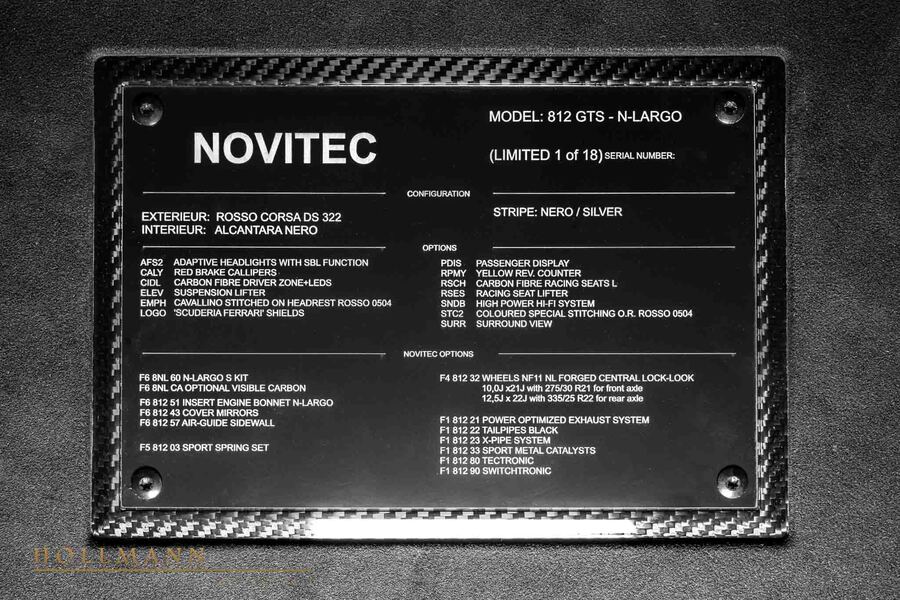 NOVITEC

MODEL: 812 GTS - N-LARGO

(LIMITED 1 of 18) SERIAL NUMBER:

CONFIGURATION

EXTERIEUR: ROSSO CORSA DS 322
INTERIEUR: ALCANTARA NERO

STRIPE: NERO / SILVER

OPTIONS

AFS2 ADAPTIVE HEADLIGHTS WITH SBL FUNCTION
CALY RED BRAKE CALLIPERS
CIDL CARBON FIBRE DRIVER ZONE+LEDS
ELEV SUSPENSION LIFTER
EMPH CAVALLINO STITCHED ON HEADREST ROSSO 0504
LOGO 'SCUDERIA FERRARI' SHIELDS

PDIS PASSENGER DISPLAY
RPMY YELLOW REV. COUNTER
RSCH CARBON FIBRE RACING SEATS L
RSES RACING SEAT LIFTER
SNDB HIGH POWER HI-FI SYSTEM
STC2 COLOURED SPECIAL STITCHING O.R. ROSSO 0504
SURR SURROUND VIEW

NOVITEC OPTIONS

F6 8NL 60 N-LARGO S KIT
F6 8NL CA OPTIONAL VISIBLE CARBON

F6 812 51 INSERT ENGINE BONNET N-LARGO
F6 812 43 COVER MIRRORS
F6 812 57 AIR-GUIDE SIDEWALL

F5 812 03 SPORT SPRING SET

F4 812 32 WHEELS NF11 NL FORGED CENTRAL LOCK-LOOK
10,0J x21J with 275/30 R21 for front axle
12,5J x 22J with 335/25 R22 for rear axle

F1 812 21 POWER OPTIMIZED EXHAUST SYSTEM
F1 812 22 TAILPIPES BLACK
F1 812 23 X-PIPE SYSTEM
F1 812 33 SPORT METAL CATALYSTS
F1 812 80 TECTRONIC
F1 812 90 SWITCHTRONIC

HOLLMANN